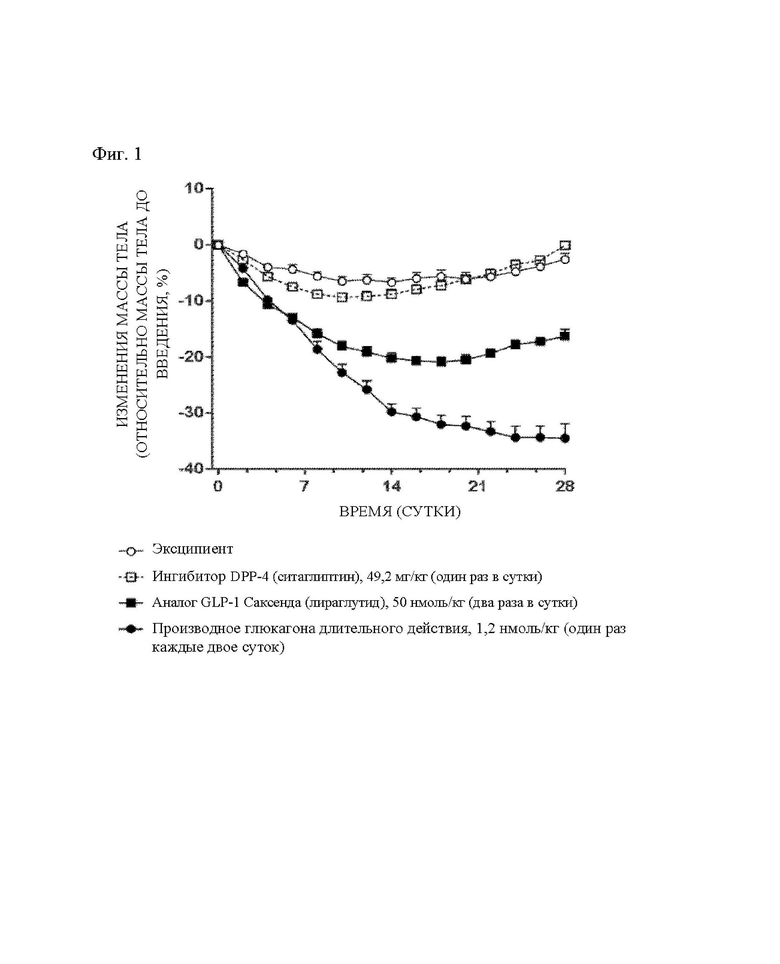 Фиг. 1

ИЗМЕНЕНИЯ МАССЫ ТЕЛА (ОТНОСИТЕЛЬНО МАССЫ ТЕЛА ДО ВВЕДЕНИЯ, %)

10
0
-10
-20
-30
-40

0
7
14
21
28

ВРЕМЯ (СУТКИ)

Эксципиент

Ингибитор DPP-4 (ситаглиптин), 49,2 мг/кг (один раз в сутки)

Аналог GLP-1 Саксенда (лираглутид), 50 нмоль/кг (два раза в сутки)

Производное глюкагона длительного действия, 1,2 нмоль/кг (один раз каждые двое суток)